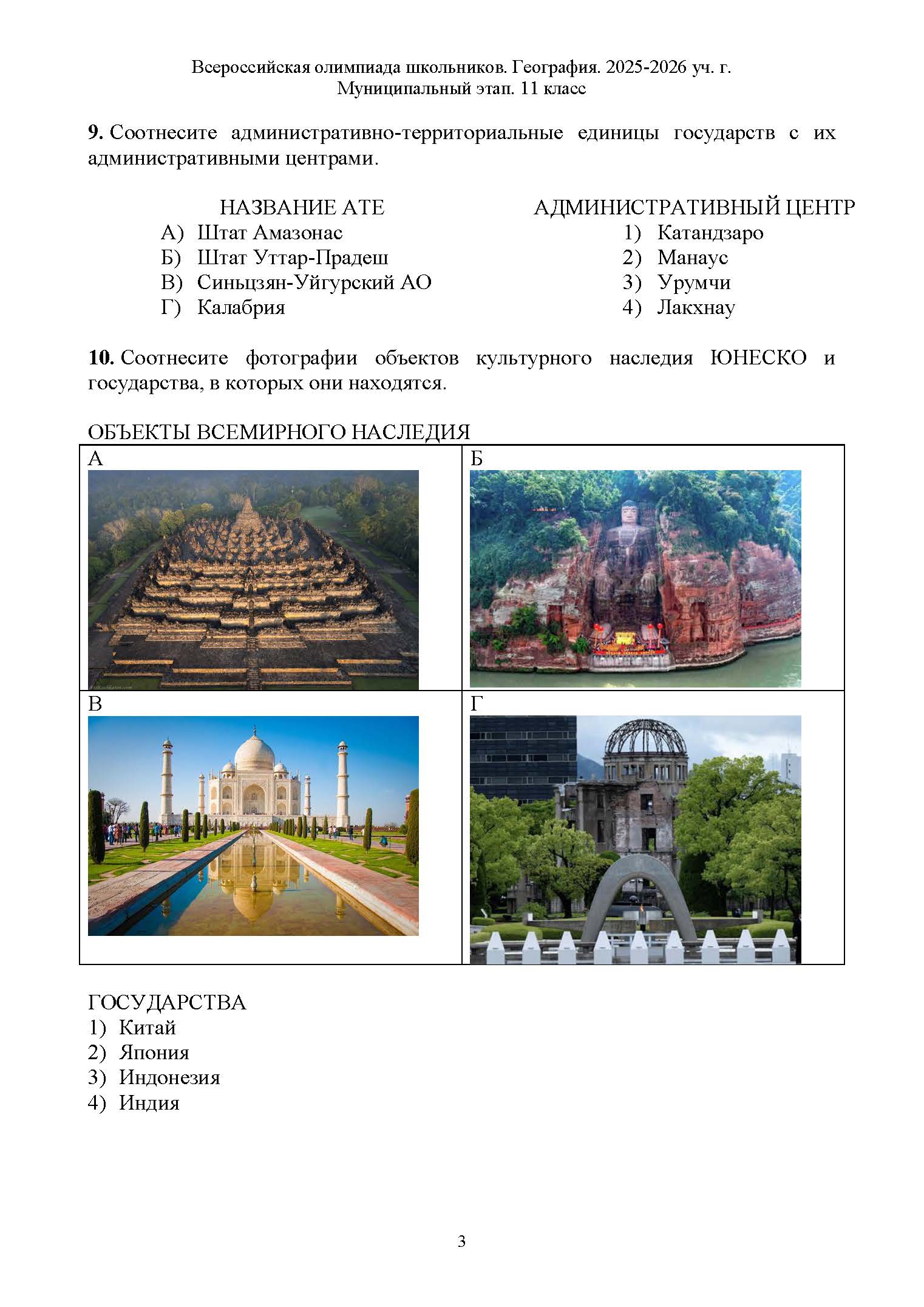 Всероссийская олимпиада школьников. География. 2025-2026 уч. г.
Муниципальный этап. 11 класс

**9.** Соотнесите административно-территориальные единицы государств с их административными центрами.

НАЗВАНИЕ АТЕ
А) Штат Амазонас
Б) Штат Уттар-Прадеш
В) Синьцзян-Уйгурский АО
Г) Калабрия

АДМИНИСТРАТИВНЫЙ ЦЕНТР
1) Катандзаро
2) Манаус
3) Урумчи
4) Лакхнау

**10.** Соотнесите фотографии объектов культурного наследия ЮНЕСКО и государства, в которых они находятся.

ОБЪЕКТЫ ВСЕМИРНОГО НАСЛЕДИЯ

| А | Б |
|---|---|
| В | Г |

ГОСУДАРСТВА
1) Китай
2) Япония
3) Индонезия
4) Индия

3